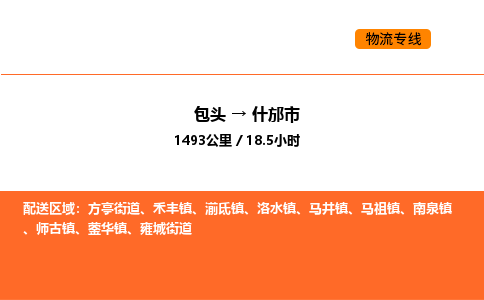 物流专线

包头 → 什邡市

1493公里 / 18.5小时

配送区域：方亭街道、禾丰镇、湔氐镇、洛水镇、马井镇、马祖镇、南泉镇、师古镇、蓥华镇、雍城街道